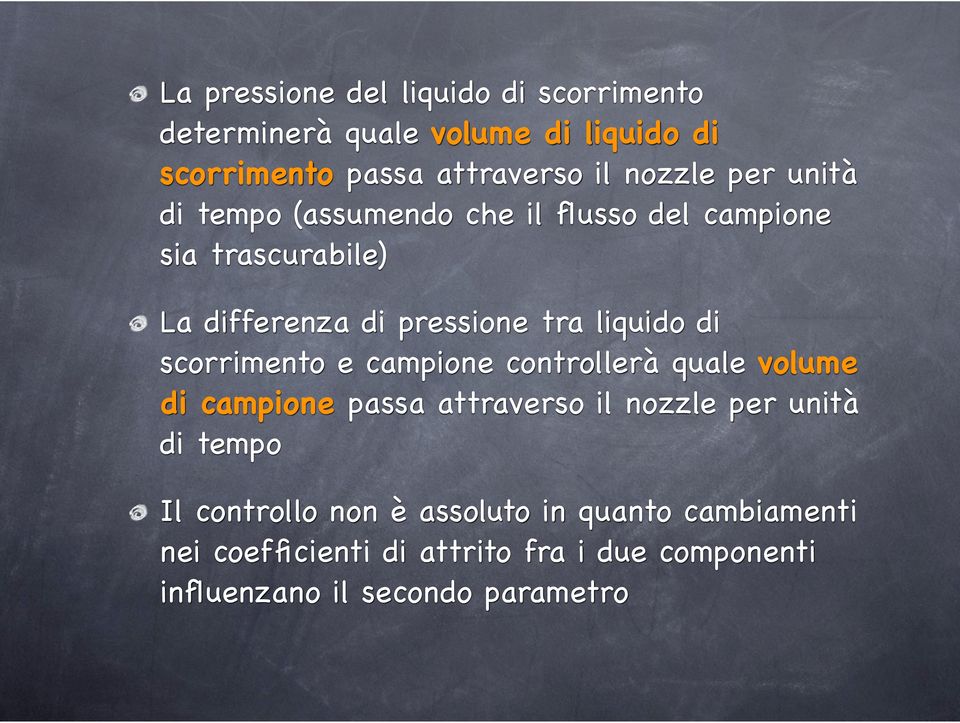 La pressione del liquido di scorrimento determinerà quale volume di liquido di scorrimento passa attraverso il nozzle per unità di tempo (assumendo che il flusso del campione sia trascurabile)

La differenza di pressione tra liquido di scorrimento e campione controllerà quale volume di campione passa attraverso il nozzle per unità di tempo

Il controllo non è assoluto in quanto cambiamenti nei coefficienti di attrito fra i due componenti influenzano il secondo parametro